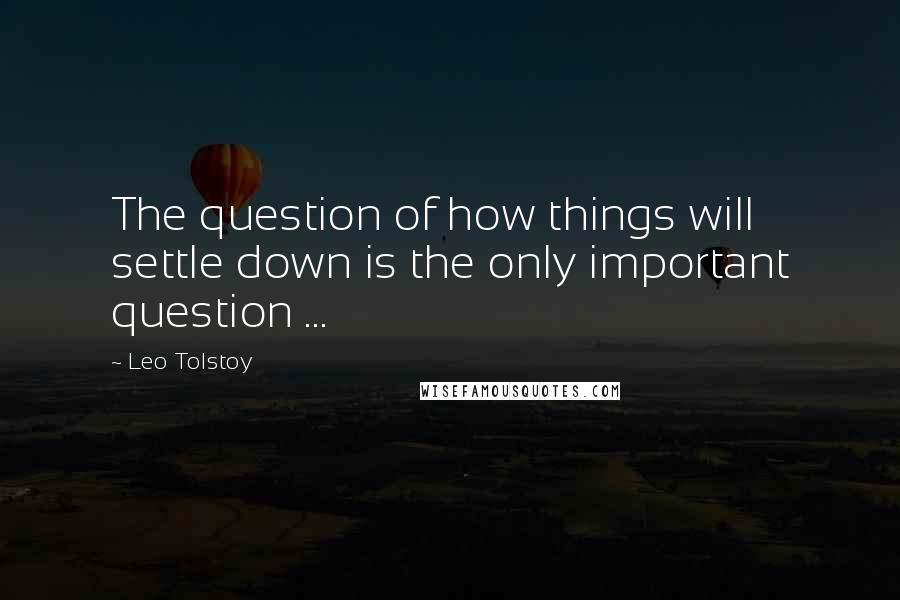 The question of how things will settle down is the only important question ...

~ Leo Tolstoy

WISEFAMOUSQUOTES.COM